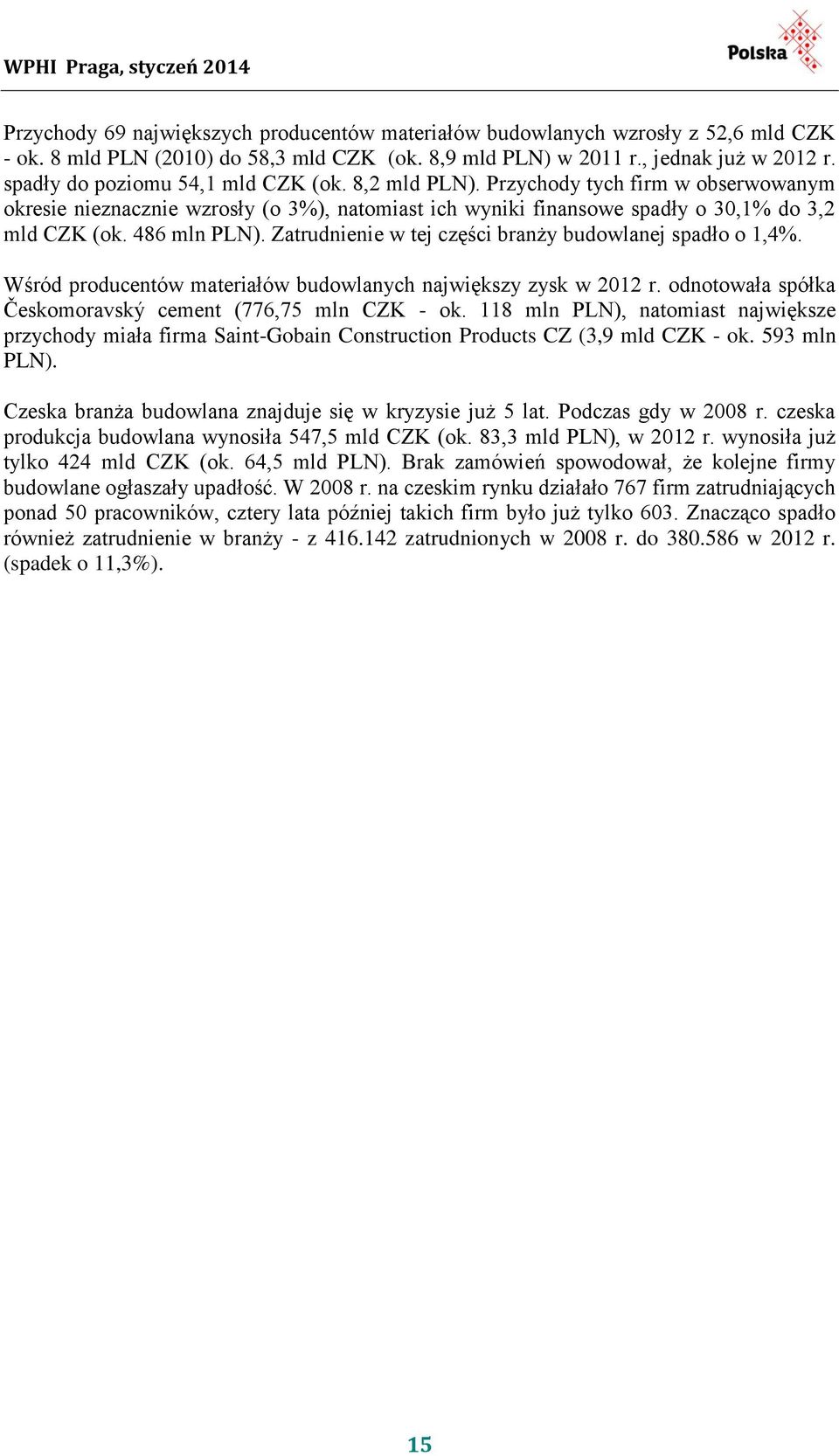 WPHI Praga, styczeń 2014

Polska

Przychody 69 największych producentów materiałów budowlanych wzrosły z 52,6 mld CZK - ok. 8 mld PLN (2010) do 58,3 mld CZK (ok. 8,9 mld PLN) w 2011 r., jednak już w 2012 r. spadły do poziomu 54,1 mld CZK (ok. 8,2 mld PLN). Przychody tych firm w obserwowanym okresie nieznacznie wzrosły (o 3%), natomiast ich wyniki finansowe spadły o 30,1% do 3,2 mld CZK (ok. 486 mln PLN). Zatrudnienie w tej części branży budowlanej spadło o 1,4%.

Wśród producentów materiałów budowlanych największy zysk w 2012 r. odnotowała spółka Českomoravský cement (776,75 mln CZK - ok. 118 mln PLN), natomiast największe przychody miała firma Saint-Gobain Construction Products CZ (3,9 mld CZK - ok. 593 mln PLN).

Czeska branża budowlana znajduje się w kryzysie już 5 lat. Podczas gdy w 2008 r. czeska produkcja budowlana wynosiła 547,5 mld CZK (ok. 83,3 mld PLN), w 2012 r. wynosiła już tylko 424 mld CZK (ok. 64,5 mld PLN). Brak zamówień spowodował, że kolejne firmy budowlane ogłaszały upadłość. W 2008 r. na czeskim rynku działało 767 firm zatrudniających ponad 50 pracowników, cztery lata później takich firm było już tylko 603. Znacząco spadło również zatrudnienie w branży - z 416.142 zatrudnionych w 2008 r. do 380.586 w 2012 r. (spadek o 11,3%).

15